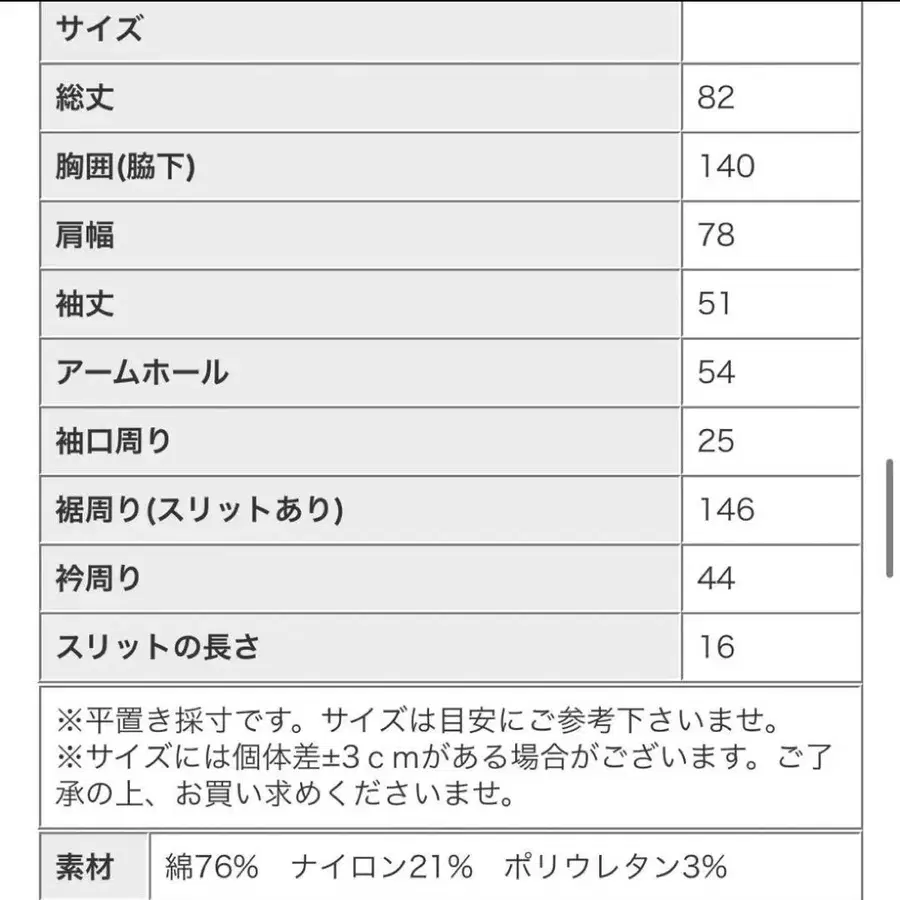 | サイズ | |
|---|---|
| 総丈 | 82 |
| 胸囲(脇下) | 140 |
| 肩幅 | 78 |
| 袖丈 | 51 |
| アームホール | 54 |
| 袖口周り | 25 |
| 裾周り(スリットあり) | 146 |
| 衿周り | 44 |
| スリットの長さ | 16 |

※平置き採寸です。サイズは目安にご参考下さいませ。
※サイズには個体差±3ｃｍがある場合がございます。ご了承の上、お買い求めくださいませ。

| 素材 | 綿76%　ナイロン21%　ポリウレタン3% |
|---|---|